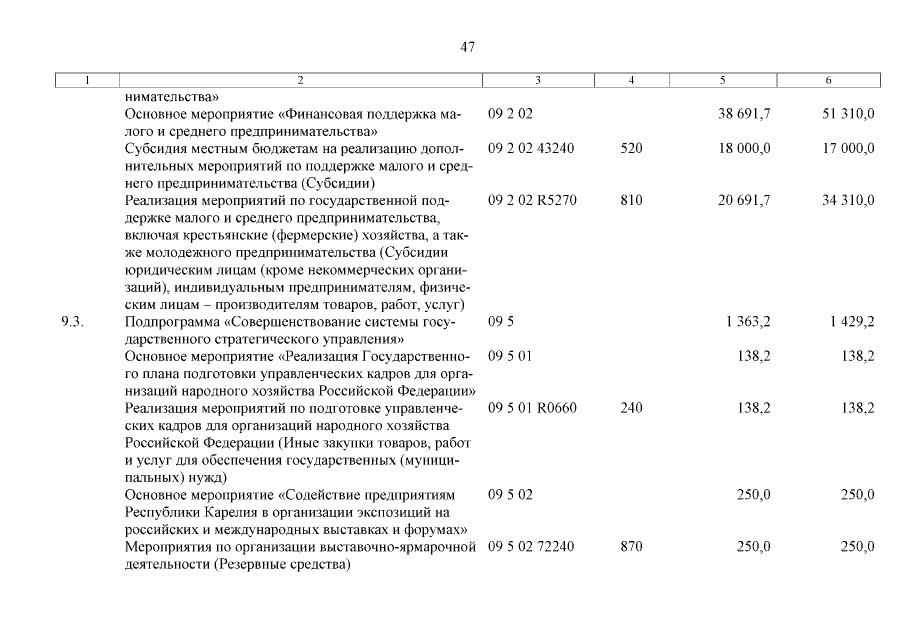 47

| 1 | 2 | 3 | 4 | 5 | 6 |
|---|---|---|---|---|---|
| | нимательства» | | | | |
| | Основное мероприятие «Финансовая поддержка малого и среднего предпринимательства» | 09 2 02 | | 38 691,7 | 51 310,0 |
| | Субсидия местным бюджетам на реализацию дополнительных мероприятий по поддержке малого и среднего предпринимательства (Субсидии) | 09 2 02 43240 | 520 | 18 000,0 | 17 000,0 |
| | Реализация мероприятий по государственной поддержке малого и среднего предпринимательства, включая крестьянские (фермерские) хозяйства, а также молодежного предпринимательства (Субсидии юридическим лицам (кроме некоммерческих организаций), индивидуальным предпринимателям, физическим лицам – производителям товаров, работ, услуг) | 09 2 02 R5270 | 810 | 20 691,7 | 34 310,0 |
| 9.3. | Подпрограмма «Совершенствование системы государственного стратегического управления» | 09 5 | | 1 363,2 | 1 429,2 |
| | Основное мероприятие «Реализация Государственного плана подготовки управленческих кадров для организаций народного хозяйства Российской Федерации» | 09 5 01 | | 138,2 | 138,2 |
| | Реализация мероприятий по подготовке управленческих кадров для организаций народного хозяйства Российской Федерации (Иные закупки товаров, работ и услуг для обеспечения государственных (муниципальных) нужд) | 09 5 01 R0660 | 240 | 138,2 | 138,2 |
| | Основное мероприятие «Содействие предприятиям Республики Карелия в организации экспозиций на российских и международных выставках и форумах» | 09 5 02 | | 250,0 | 250,0 |
| | Мероприятия по организации выставочно-ярмарочной деятельности (Резервные средства) | 09 5 02 72240 | 870 | 250,0 | 250,0 |